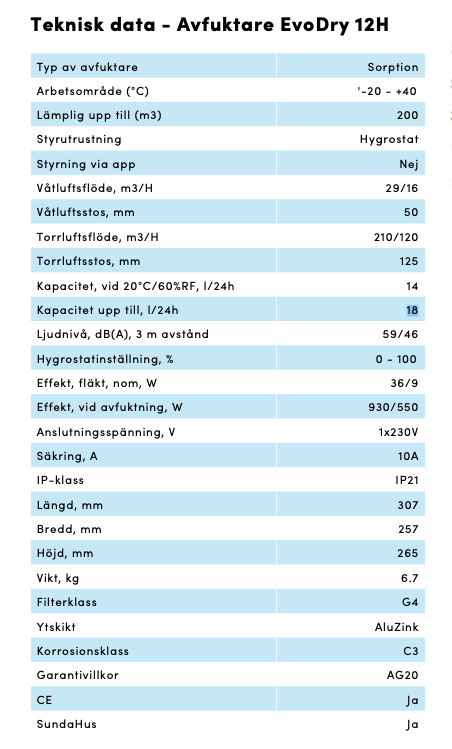 Teknisk data - Avfuktare EvoDry 12H

| Typ av avfuktare | Sorption |
|---|---|
| Arbetsområde (°C) | '-20 - +40 |
| Lämplig upp till (m3) | 200 |
| Styrutrustning | Hygrostat |
| Styrning via app | Nej |
| Våtluftsflöde, m3/H | 29/16 |
| Våtluftsstos, mm | 50 |
| Torrluftsflöde, m3/H | 210/120 |
| Torrluftsstos, mm | 125 |
| Kapacitet, vid 20°C/60%RF, l/24h | 14 |
| Kapacitet upp till, l/24h | 18 |
| Ljudnivå, dB(A), 3 m avstånd | 59/46 |
| Hygrostatinställning, % | 0 - 100 |
| Effekt, fläkt, nom, W | 36/9 |
| Effekt, vid avfuktning, W | 930/550 |
| Anslutningsspänning, V | 1x230V |
| Säkring, A | 10A |
| IP-klass | IP21 |
| Längd, mm | 307 |
| Bredd, mm | 257 |
| Höjd, mm | 265 |
| Vikt, kg | 6.7 |
| Filterklass | G4 |
| Ytskikt | AluZink |
| Korrosionsklass | C3 |
| Garantivillkor | AG20 |
| CE | Ja |
| SundaHus | Ja |